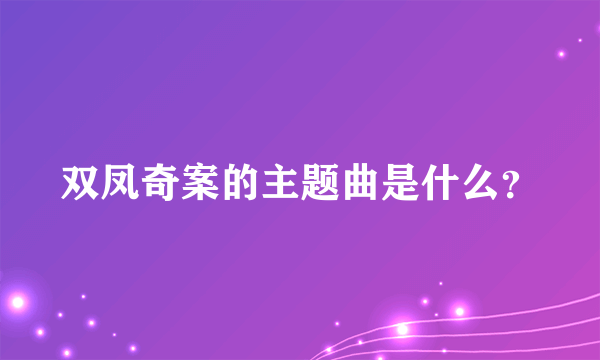 双凤奇案的主题曲是什么?